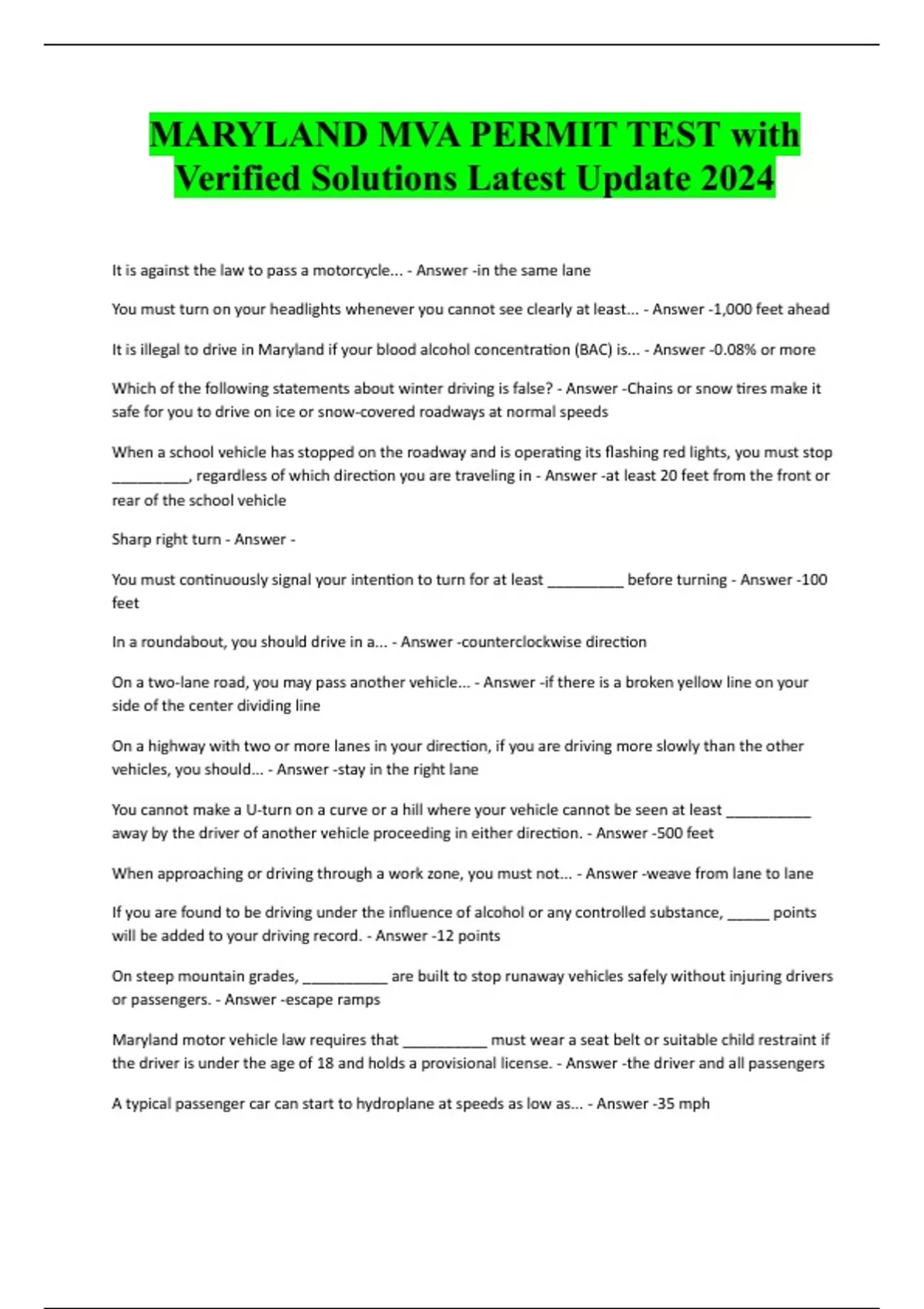 MARYLAND MVA PERMIT TEST with Verified Solutions Latest Update 2024

It is against the law to pass a motorcycle... - Answer -in the same lane

You must turn on your headlights whenever you cannot see clearly at least... - Answer -1,000 feet ahead

It is illegal to drive in Maryland if your blood alcohol concentration (BAC) is... - Answer -0.08% or more

Which of the following statements about winter driving is false? - Answer -Chains or snow tires make it safe for you to drive on ice or snow-covered roadways at normal speeds

When a school vehicle has stopped on the roadway and is operating its flashing red lights, you must stop ____, regardless of which direction you are traveling in - Answer -at least 20 feet from the front or rear of the school vehicle

Sharp right turn - Answer -

You must continuously signal your intention to turn for at least ____ before turning - Answer -100 feet

In a roundabout, you should drive in a... - Answer -counterclockwise direction

On a two-lane road, you may pass another vehicle... - Answer -if there is a broken yellow line on your side of the center dividing line

On a highway with two or more lanes in your direction, if you are driving more slowly than the other vehicles, you should... - Answer -stay in the right lane

You cannot make a U-turn on a curve or a hill where your vehicle cannot be seen at least ____ away by the driver of another vehicle proceeding in either direction. - Answer -500 feet

When approaching or driving through a work zone, you must not... - Answer -weave from lane to lane

If you are found to be driving under the influence of alcohol or any controlled substance, ____ points will be added to your driving record. - Answer -12 points

On steep mountain grades, ____ are built to stop runaway vehicles safely without injuring drivers or passengers. - Answer -escape ramps

Maryland motor vehicle law requires that ____ must wear a seat belt or suitable child restraint if the driver is under the age of 18 and holds a provisional license. - Answer -the driver and all passengers

A typical passenger car can start to hydroplane at speeds as low as... - Answer -35 mph